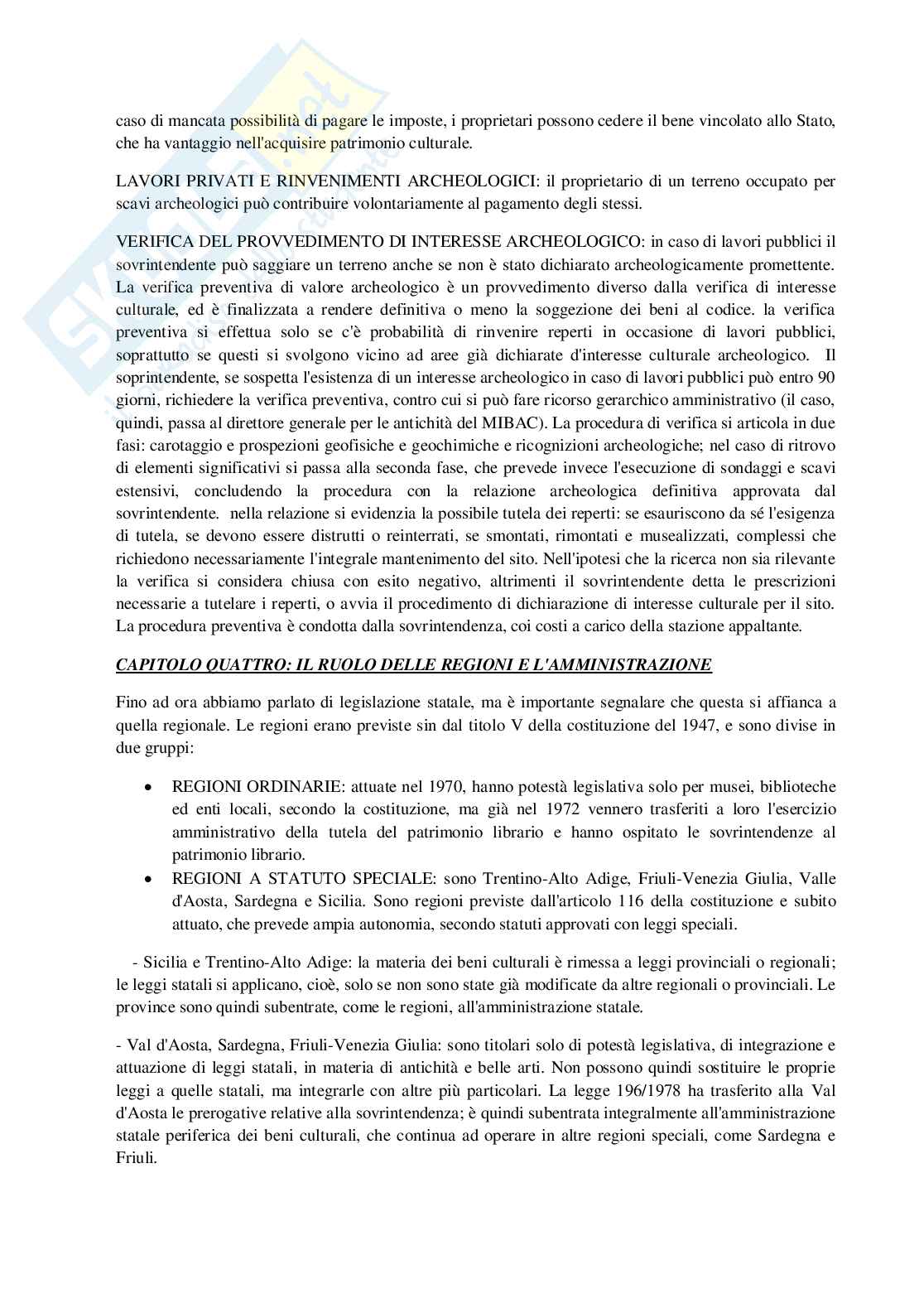 caso di mancata possibilità di pagare le imposte, i proprietari possono cedere il bene vincolato allo Stato, che ha vantaggio nell'acquisire patrimonio culturale.

LAVORI PRIVATI E RINVENIMENTI ARCHEOLOGICI: il proprietario di un terreno occupato per scavi archeologici può contribuire volontariamente al pagamento degli stessi.

VERIFICA DEL PROVVEDIMENTO DI INTERESSE ARCHEOLOGICO: in caso di lavori pubblici il sovrintendente può saggiare un terreno anche se non è stato dichiarato archeologicamente promettente. La verifica preventiva di valore archeologico è un provvedimento diverso dalla verifica di interesse culturale, ed è finalizzata a rendere definitiva o meno la soggezione dei beni al codice. la verifica preventiva si effettua solo se c'è probabilità di rinvenire reperti in occasione di lavori pubblici, soprattutto se questi si svolgono vicino ad aree già dichiarate d'interesse culturale archeologico. Il soprintendente, se sospetta l'esistenza di un interesse archeologico in caso di lavori pubblici può entro 90 giorni, richiedere la verifica preventiva, contro cui si può fare ricorso gerarchico amministrativo (il caso, quindi, passa al direttore generale per le antichità del MIBAC). La procedura di verifica si articola in due fasi: carotaggio e prospezioni geofisiche e geochimiche e ricognizioni archeologiche; nel caso di ritrovo di elementi significativi si passa alla seconda fase, che prevede invece l'esecuzione di sondaggi e scavi estensivi, concludendo la procedura con la relazione archeologica definitiva approvata dal sovrintendente. nella relazione si evidenzia la possibile tutela dei reperti: se esauriscono da sé l'esigenza di tutela, se devono essere distrutti o reinterrati, se smontati, rimontati e musealizzati, complessi che richiedono necessariamente l'integrale mantenimento del sito. Nell'ipotesi che la ricerca non sia rilevante la verifica si considera chiusa con esito negativo, altrimenti il sovrintendente detta le prescrizioni necessarie a tutelare i reperti, o avvia il procedimento di dichiarazione di interesse culturale per il sito. La procedura preventiva è condotta dalla sovrintendenza, coi costi a carico della stazione appaltante.

CAPITOLO QUATTRO: IL RUOLO DELLE REGIONI E L'AMMINISTRAZIONE

Fino ad ora abbiamo parlato di legislazione statale, ma è importante segnalare che questa si affianca a quella regionale. Le regioni erano previste sin dal titolo V della costituzione del 1947, e sono divise in due gruppi:

• REGIONI ORDINARIE: attuate nel 1970, hanno potestà legislativa solo per musei, biblioteche ed enti locali, secondo la costituzione, ma già nel 1972 vennero trasferiti a loro l'esercizio amministrativo della tutela del patrimonio librario e hanno ospitato le sovrintendenze al patrimonio librario.
• REGIONI A STATUTO SPECIALE: sono Trentino-Alto Adige, Friuli-Venezia Giulia, Valle d'Aosta, Sardegna e Sicilia. Sono regioni previste dall'articolo 116 della costituzione e subito attuato, che prevede ampia autonomia, secondo statuti approvati con leggi speciali.

- Sicilia e Trentino-Alto Adige: la materia dei beni culturali è rimessa a leggi provinciali o regionali; le leggi statali si applicano, cioè, solo se non sono state già modificate da altre regionali o provinciali. Le province sono quindi subentrate, come le regioni, all'amministrazione statale.

- Val d'Aosta, Sardegna, Friuli-Venezia Giulia: sono titolari solo di potestà legislativa, di integrazione e attuazione di leggi statali, in materia di antichità e belle arti. Non possono quindi sostituire le proprie leggi a quelle statali, ma integrarle con altre più particolari. La legge 196/1978 ha trasferito alla Val d'Aosta le prerogative relative alla sovrintendenza; è quindi subentrata integralmente all'amministrazione statale periferica dei beni culturali, che continua ad operare in altre regioni speciali, come Sardegna e Friuli.